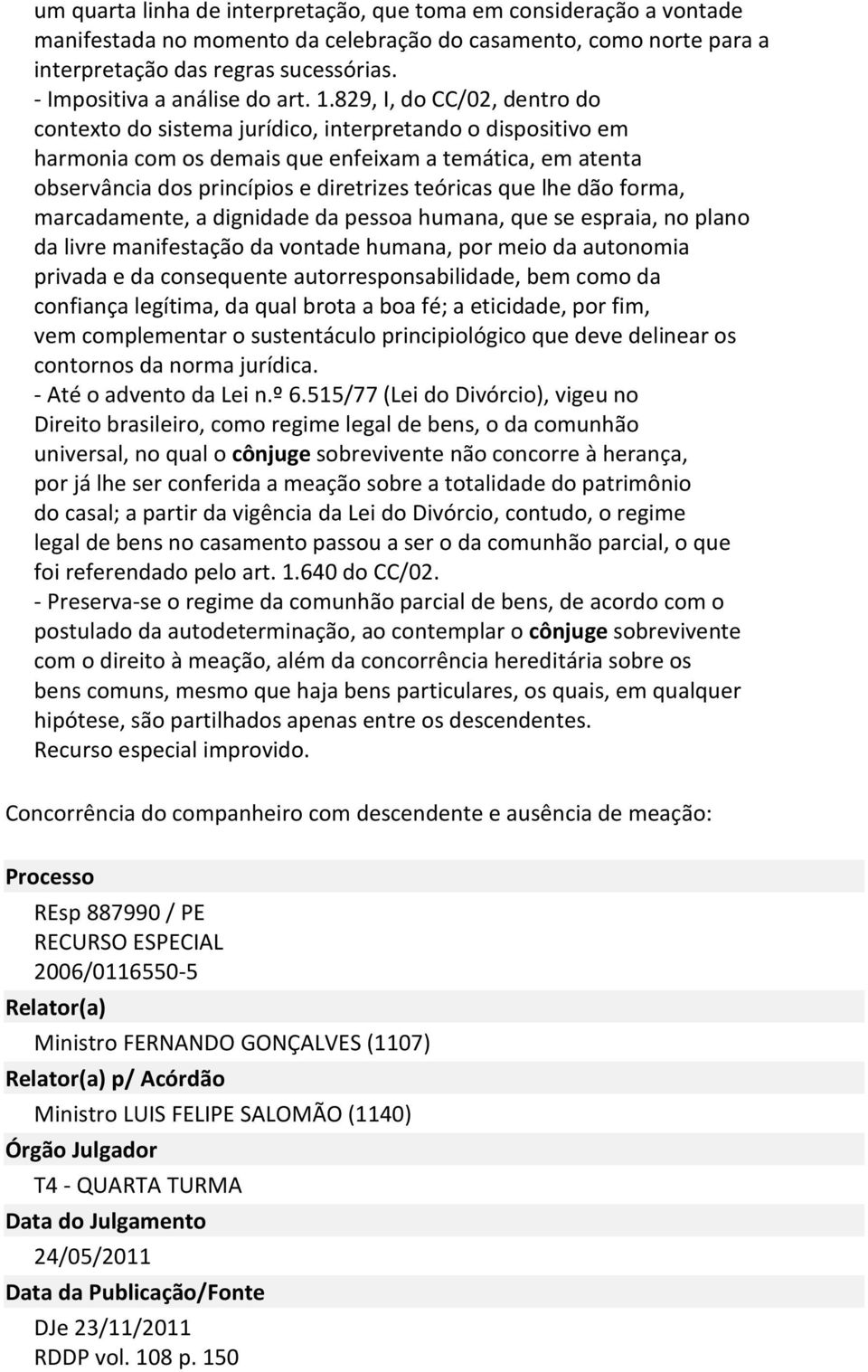 um quarta linha de interpretação, que toma em consideração a vontade manifestada no momento da celebração do casamento, como norte para a interpretação das regras sucessórias.
- Impositiva a análise do art. 1.829, I, do CC/02, dentro do contexto do sistema jurídico, interpretando o dispositivo em harmonia com os demais que enfeixam a temática, em atenta observância dos princípios e diretrizes teóricas que lhe dão forma, marcadamente, a dignidade da pessoa humana, que se espraia, no plano da livre manifestação da vontade humana, por meio da autonomia privada e da consequente autorresponsabilidade, bem como da confiança legítima, da qual brota a boa fé; a eticidade, por fim, vem complementar o sustentáculo principiológico que deve delinear os contornos da norma jurídica.
- Até o advento da Lei n.º 6.515/77 (Lei do Divórcio), vigeu no Direito brasileiro, como regime legal de bens, o da comunhão universal, no qual o cônjuge sobrevivente não concorre à herança, por já lhe ser conferida a meação sobre a totalidade do patrimônio do casal; a partir da vigência da Lei do Divórcio, contudo, o regime legal de bens no casamento passou a ser o da comunhão parcial, o que foi referendado pelo art. 1.640 do CC/02.
- Preserva-se o regime da comunhão parcial de bens, de acordo com o postulado da autodeterminação, ao contemplar o cônjuge sobrevivente com o direito à meação, além da concorrência hereditária sobre os bens comuns, mesmo que haja bens particulares, os quais, em qualquer hipótese, são partilhados apenas entre os descendentes.
Recurso especial improvido.

Concorrência do companheiro com descendente e ausência de meação:

Processo
REsp 887990 / PE
RECURSO ESPECIAL
2006/0116550-5
Relator(a)
Ministro FERNANDO GONÇALVES (1107)
Relator(a) p/ Acórdão
Ministro LUIS FELIPE SALOMÃO (1140)
Órgão Julgador
T4 - QUARTA TURMA
Data do Julgamento
24/05/2011
Data da Publicação/Fonte
DJe 23/11/2011
RDDP vol. 108 p. 150